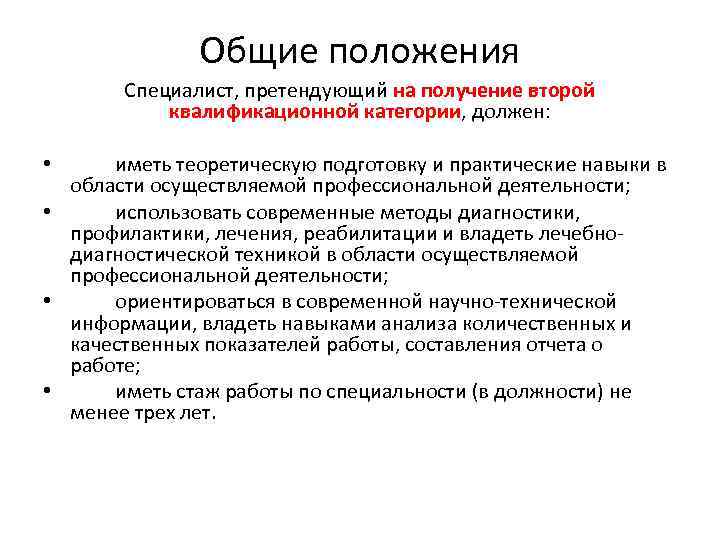 Общие положения

Специалист, претендующий на получение второй квалификационной категории, должен:

• иметь теоретическую подготовку и практические навыки в области осуществляемой профессиональной деятельности;
• использовать современные методы диагностики, профилактики, лечения, реабилитации и владеть лечебно-диагностической техникой в области осуществляемой профессиональной деятельности;
• ориентироваться в современной научно-технической информации, владеть навыками анализа количественных и качественных показателей работы, составления отчета о работе;
• иметь стаж работы по специальности (в должности) не менее трех лет.